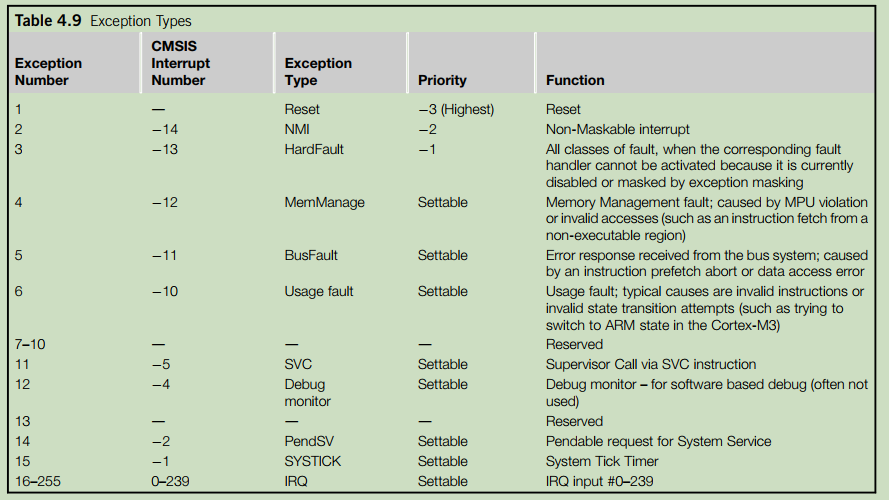 **Table 4.9** Exception Types

| Exception Number | CMSIS Interrupt Number | Exception Type | Priority | Function |
|---|---|---|---|---|
| 1 | — | Reset | −3 (Highest) | Reset |
| 2 | −14 | NMI | −2 | Non-Maskable interrupt |
| 3 | −13 | HardFault | −1 | All classes of fault, when the corresponding fault handler cannot be activated because it is currently disabled or masked by exception masking |
| 4 | −12 | MemManage | Settable | Memory Management fault; caused by MPU violation or invalid accesses (such as an instruction fetch from a non-executable region) |
| 5 | −11 | BusFault | Settable | Error response received from the bus system; caused by an instruction prefetch abort or data access error |
| 6 | −10 | Usage fault | Settable | Usage fault; typical causes are invalid instructions or invalid state transition attempts (such as trying to switch to ARM state in the Cortex-M3) |
| 7–10 | — | — | — | Reserved |
| 11 | −5 | SVC | Settable | Supervisor Call via SVC instruction |
| 12 | −4 | Debug monitor | Settable | Debug monitor – for software based debug (often not used) |
| 13 | — | — | — | Reserved |
| 14 | −2 | PendSV | Settable | Pendable request for System Service |
| 15 | −1 | SYSTICK | Settable | System Tick Timer |
| 16–255 | 0–239 | IRQ | Settable | IRQ input #0–239 |